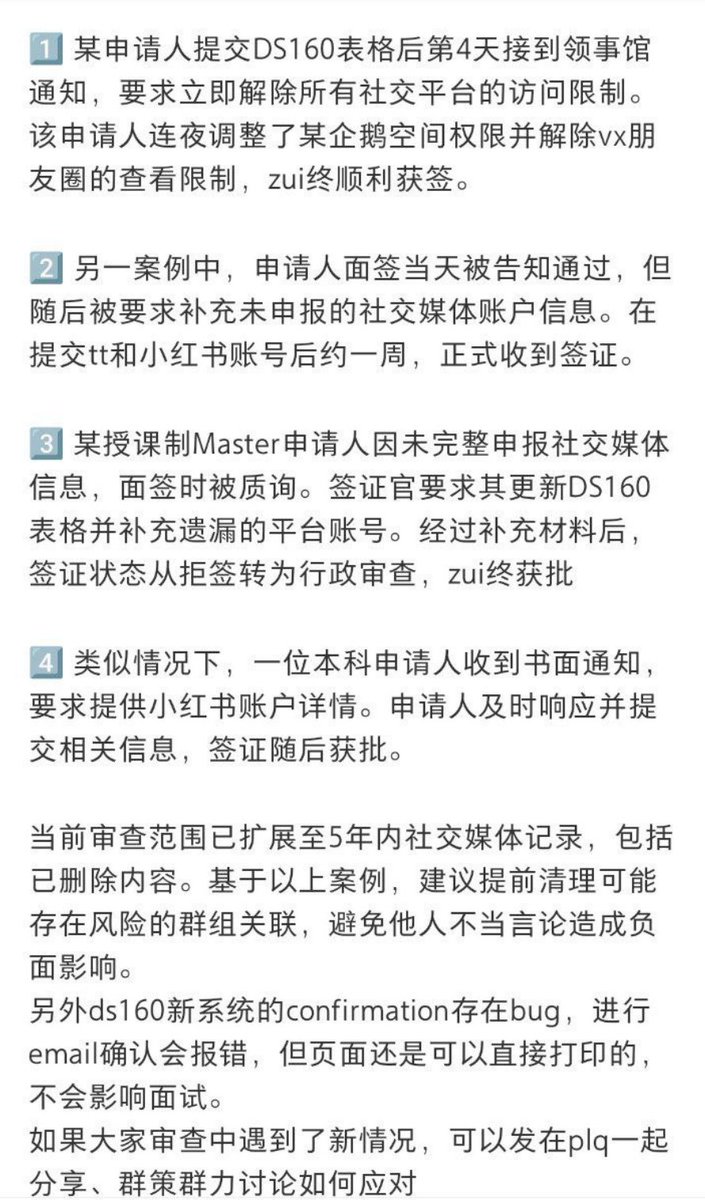 1️⃣ 某申请人提交DS160表格后第4天接到领事馆通知，要求立即解除所有社交平台的访问限制。该申请人连夜调整了某企鹅空间权限并解除vx朋友圈的查看限制，zui终顺利获签。

2️⃣ 另一案例中，申请人面签当天被告知通过，但随后被要求补充未申报的社交媒体账户信息。在提交tt和小红书账号后约一周，正式收到签证。

3️⃣ 某授课制Master申请人因未完整申报社交媒体信息，面签时被质询。签证官要求其更新DS160表格并补充遗漏的平台账号。经过补充材料后，签证状态从拒签转为行政审查，zui终获批

4️⃣ 类似情况下，一位本科申请人收到书面通知，要求提供小红书账户详情。申请人及时响应并提交相关信息，签证随后获批。

当前审查范围已扩展至5年内社交媒体记录，包括已删除内容。基于以上案例，建议提前清理可能存在风险的群组关联，避免他人不当言论造成负面影响。
另外ds160新系统的confirmation存在bug，进行email确认会报错，但页面还是可以直接打印的，不会影响面试。
如果大家审查中遇到了新情况，可以发在plq一起分享、群策群力讨论如何应对